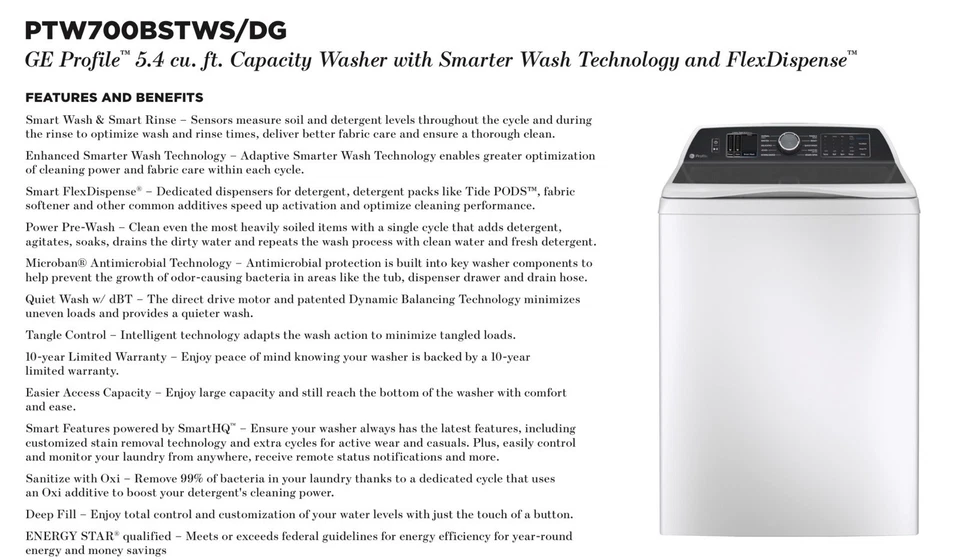 PTW700BSTWS/DG

GE Profile™ 5.4 cu. ft. Capacity Washer with Smarter Wash Technology and FlexDispense™

FEATURES AND BENEFITS

Smart Wash & Smart Rinse – Sensors measure soil and detergent levels throughout the cycle and during the rinse to optimize wash and rinse times, deliver better fabric care and ensure a thorough clean.

Enhanced Smarter Wash Technology – Adaptive Smarter Wash Technology enables greater optimization of cleaning power and fabric care within each cycle.

Smart FlexDispense® – Dedicated dispensers for detergent, detergent packs like Tide PODS™, fabric softener and other common additives speed up activation and optimize cleaning performance.

Power Pre-Wash – Clean even the most heavily soiled items with a single cycle that adds detergent, agitates, soaks, drains the dirty water and repeats the wash process with clean water and fresh detergent.

Microban® Antimicrobial Technology – Antimicrobial protection is built into key washer components to help prevent the growth of odor-causing bacteria in areas like the tub, dispenser drawer and drain hose.

Quiet Wash w/ dBT – The direct drive motor and patented Dynamic Balancing Technology minimizes uneven loads and provides a quieter wash.

Tangle Control – Intelligent technology adapts the wash action to minimize tangled loads.

10-year Limited Warranty – Enjoy peace of mind knowing your washer is backed by a 10-year limited warranty.

Easier Access Capacity – Enjoy large capacity and still reach the bottom of the washer with comfort and ease.

Smart Features powered by SmartHQ™ – Ensure your washer always has the latest features, including customized stain removal technology and extra cycles for active wear and casuals. Plus, easily control and monitor your laundry from anywhere, receive remote status notifications and more.

Sanitize with Oxi – Remove 99% of bacteria in your laundry thanks to a dedicated cycle that uses an Oxi additive to boost your detergent's cleaning power.

Deep Fill – Enjoy total control and customization of your water levels with just the touch of a button.

ENERGY STAR® qualified – Meets or exceeds federal guidelines for energy efficiency for year-round energy and money savings